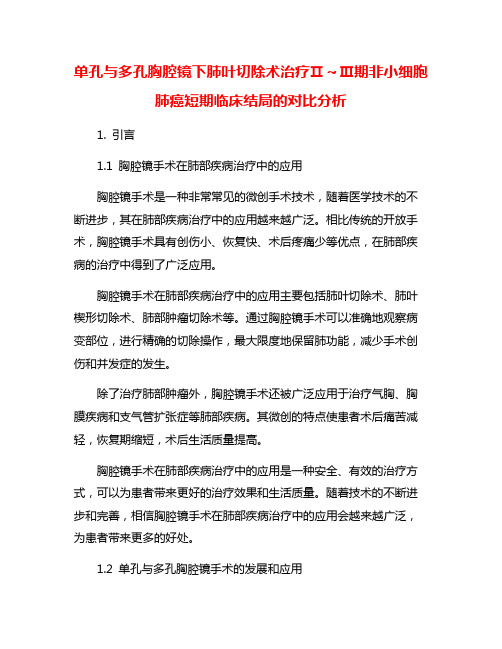 单孔与多孔胸腔镜下肺叶切除术治疗Ⅱ～Ⅲ期非小细胞肺癌短期临床结局的对比分析

1. 引言

1.1 胸腔镜手术在肺部疾病治疗中的应用

胸腔镜手术是一种非常常见的微创手术技术，随着医学技术的不断进步，其在肺部疾病治疗中的应用越来越广泛。相比传统的开放手术，胸腔镜手术具有创伤小、恢复快、术后疼痛少等优点，在肺部疾病的治疗中得到了广泛应用。

胸腔镜手术在肺部疾病治疗中的应用主要包括肺叶切除术、肺叶楔形切除术、肺部肿瘤切除术等。通过胸腔镜手术可以准确地观察病变部位，进行精确的切除操作，最大限度地保留肺功能，减少手术创伤和并发症的发生。

除了治疗肺部肿瘤外，胸腔镜手术还被广泛应用于治疗气胸、胸膜疾病和支气管扩张症等肺部疾病。其微创的特点使患者术后痛苦减轻，恢复期缩短，术后生活质量提高。

胸腔镜手术在肺部疾病治疗中的应用是一种安全、有效的治疗方式，可以为患者带来更好的治疗效果和生活质量。随着技术的不断进步和完善，相信胸腔镜手术在肺部疾病治疗中的应用会越来越广泛，为患者带来更多的好处。

1.2 单孔与多孔胸腔镜手术的发展和应用